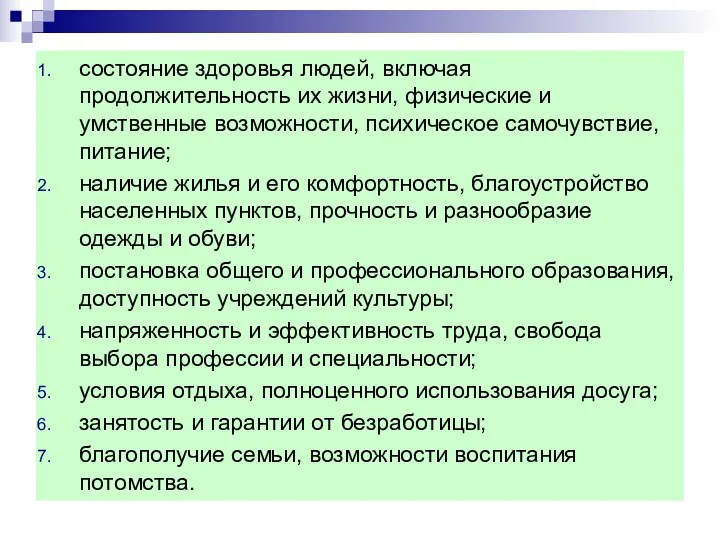 1. состояние здоровья людей, включая продолжительность их жизни, физические и умственные возможности, психическое самочувствие, питание;
2. наличие жилья и его комфортность, благоустройство населенных пунктов, прочность и разнообразие одежды и обуви;
3. постановка общего и профессионального образования, доступность учреждений культуры;
4. напряженность и эффективность труда, свобода выбора профессии и специальности;
5. условия отдыха, полноценного использования досуга;
6. занятость и гарантии от безработицы;
7. благополучие семьи, возможности воспитания потомства.